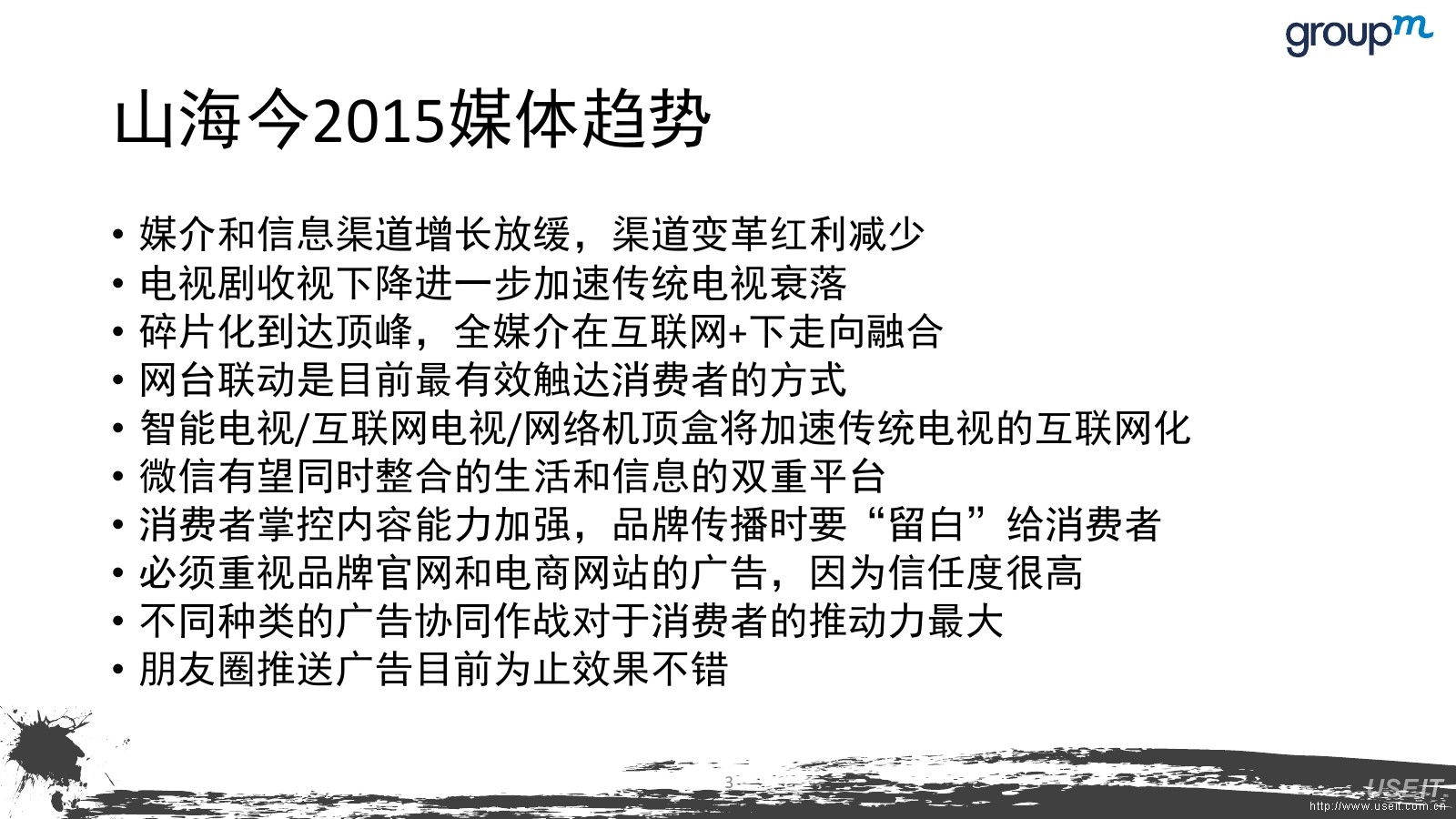 groupm

山海今2015媒体趋势

• 媒介和信息渠道增长放缓，渠道变革红利减少
• 电视剧收视下降进一步加速传统电视衰落
• 碎片化到达顶峰，全媒介在互联网+下走向融合
• 网台联动是目前最有效触达消费者的方式
• 智能电视/互联网电视/网络机顶盒将加速传统电视的互联网化
• 微信有望同时整合的生活和信息的双重平台
• 消费者掌控内容能力加强，品牌传播时要“留白”给消费者
• 必须重视品牌官网和电商网站的广告，因为信任度很高
• 不同种类的广告协同作战对于消费者的推动力最大
• 朋友圈推送广告目前为止效果不错

3

USEIT.
http://www.useit.com.cn